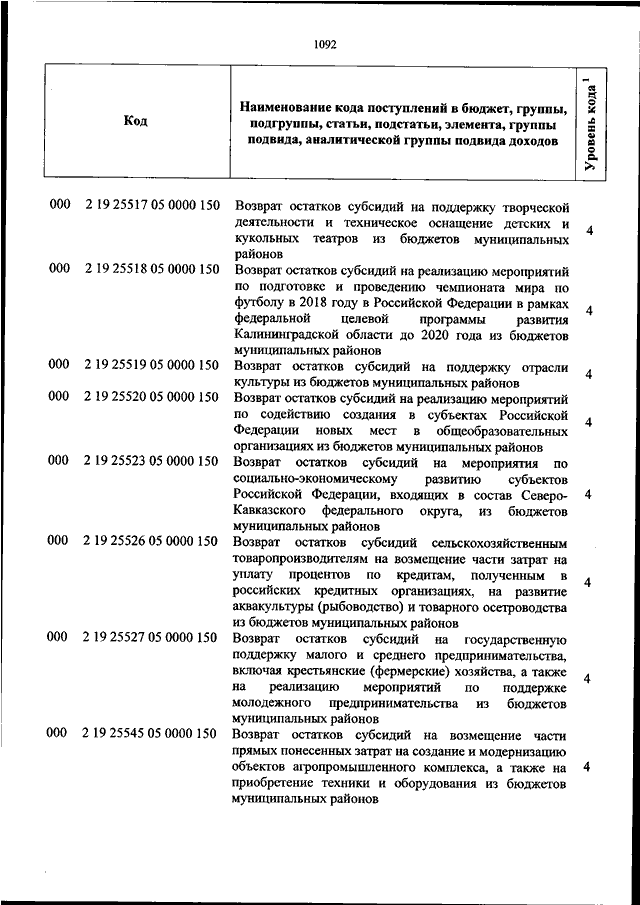 1092

| Код | Наименование кода поступлений в бюджет, группы, подгруппы, статьи, подстатьи, элемента, группы подвида, аналитической группы подвида доходов | Уровень кода $^1$ |
|---|---|---|
| 000 2 19 25517 05 0000 150 | Возврат остатков субсидий на поддержку творческой деятельности и техническое оснащение детских и кукольных театров из бюджетов муниципальных районов | 4 |
| 000 2 19 25518 05 0000 150 | Возврат остатков субсидий на реализацию мероприятий по подготовке и проведению чемпионата мира по футболу в 2018 году в Российской Федерации в рамках федеральной целевой программы развития Калининградской области до 2020 года из бюджетов муниципальных районов | 4 |
| 000 2 19 25519 05 0000 150 | Возврат остатков субсидий на поддержку отрасли культуры из бюджетов муниципальных районов | 4 |
| 000 2 19 25520 05 0000 150 | Возврат остатков субсидий на реализацию мероприятий по содействию создания в субъектах Российской Федерации новых мест в общеобразовательных организациях из бюджетов муниципальных районов | 4 |
| 000 2 19 25523 05 0000 150 | Возврат остатков субсидий на мероприятия по социально-экономическому развитию субъектов Российской Федерации, входящих в состав Северо-Кавказского федерального округа, из бюджетов муниципальных районов | 4 |
| 000 2 19 25526 05 0000 150 | Возврат остатков субсидий сельскохозяйственным товаропроизводителям на возмещение части затрат на уплату процентов по кредитам, полученным в российских кредитных организациях, на развитие аквакультуры (рыбоводство) и товарного осетроводства из бюджетов муниципальных районов | 4 |
| 000 2 19 25527 05 0000 150 | Возврат остатков субсидий на государственную поддержку малого и среднего предпринимательства, включая крестьянские (фермерские) хозяйства, а также на реализацию мероприятий по поддержке молодежного предпринимательства из бюджетов муниципальных районов | 4 |
| 000 2 19 25545 05 0000 150 | Возврат остатков субсидий на возмещение части прямых понесенных затрат на создание и модернизацию объектов агропромышленного комплекса, а также на приобретение техники и оборудования из бюджетов муниципальных районов | 4 |